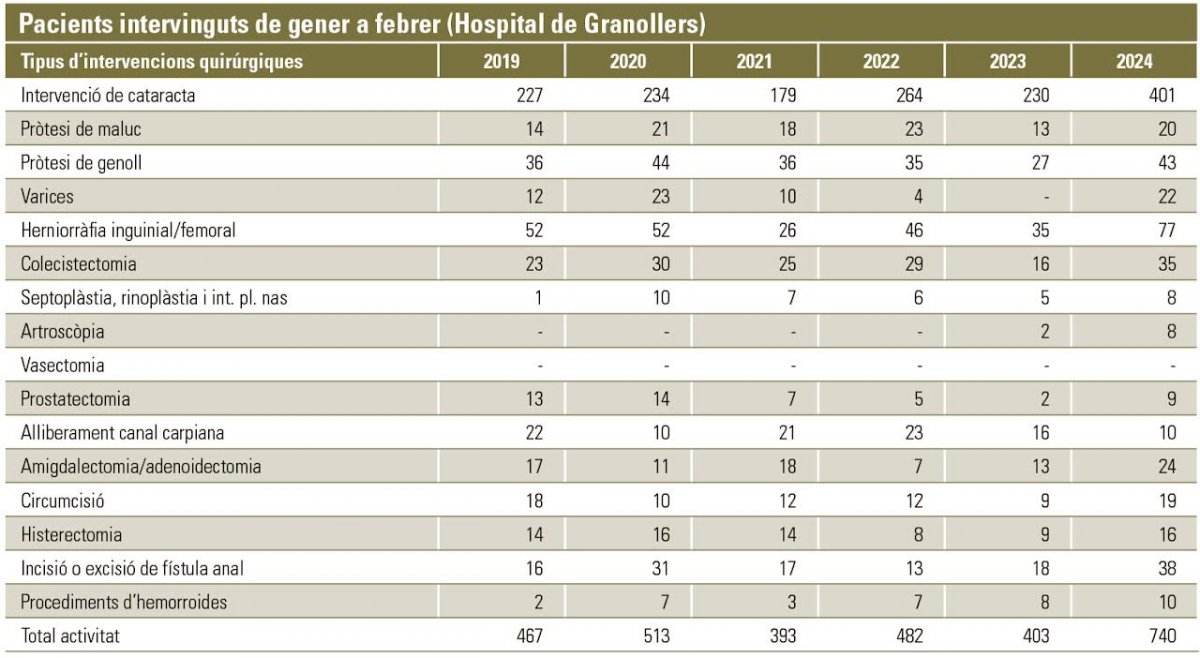 Pacients intervinguts de gener a febrer (Hospital de Granollers)

| Tipus d'intervencions quirúrgiques | 2019 | 2020 | 2021 | 2022 | 2023 | 2024 |
|---|---|---|---|---|---|---|
| Intervenció de cataracta | 227 | 234 | 179 | 264 | 230 | 401 |
| Pròtesi de maluc | 14 | 21 | 18 | 23 | 13 | 20 |
| Pròtesi de genoll | 36 | 44 | 36 | 35 | 27 | 43 |
| Varices | 12 | 23 | 10 | 4 | - | 22 |
| Herniorràfia inguinial/femoral | 52 | 52 | 26 | 46 | 35 | 77 |
| Colecistectomia | 23 | 30 | 25 | 29 | 16 | 35 |
| Septoplàstia, rinoplàstia i int. pl. nas | 1 | 10 | 7 | 6 | 5 | 8 |
| Artroscòpia | - | - | - | - | 2 | 8 |
| Vasectomia | - | - | - | - | - | - |
| Prostatectomia | 13 | 14 | 7 | 5 | 2 | 9 |
| Alliberament canal carpiana | 22 | 10 | 21 | 23 | 16 | 10 |
| Amigdalectomia/adenoidectomia | 17 | 11 | 18 | 7 | 13 | 24 |
| Circumcisió | 18 | 10 | 12 | 12 | 9 | 19 |
| Histerectomia | 14 | 16 | 14 | 8 | 9 | 16 |
| Incisió o excisió de fístula anal | 16 | 31 | 17 | 13 | 18 | 38 |
| Procediments d'hemorroides | 2 | 7 | 3 | 7 | 8 | 10 |
| Total activitat | 467 | 513 | 393 | 482 | 403 | 740 |